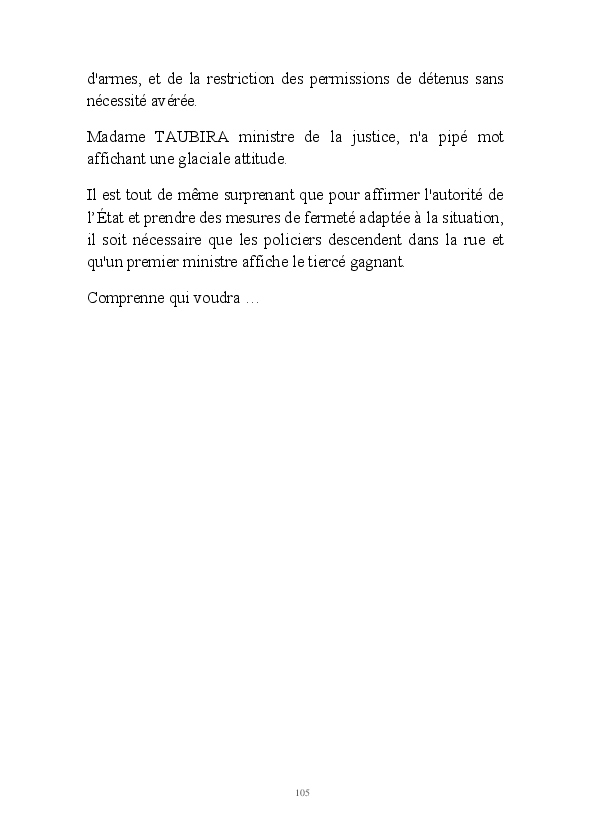 d'armes, et de la restriction des permissions de détenus sans nécessité avérée.

Madame TAUBIRA ministre de la justice, n'a pipé mot affichant une glaciale attitude.

Il est tout de même surprenant que pour affirmer l'autorité de l'État et prendre des mesures de fermeté adaptée à la situation, il soit nécessaire que les policiers descendent dans la rue et qu'un premier ministre affiche le tiercé gagnant.

Comprenne qui voudra …

105